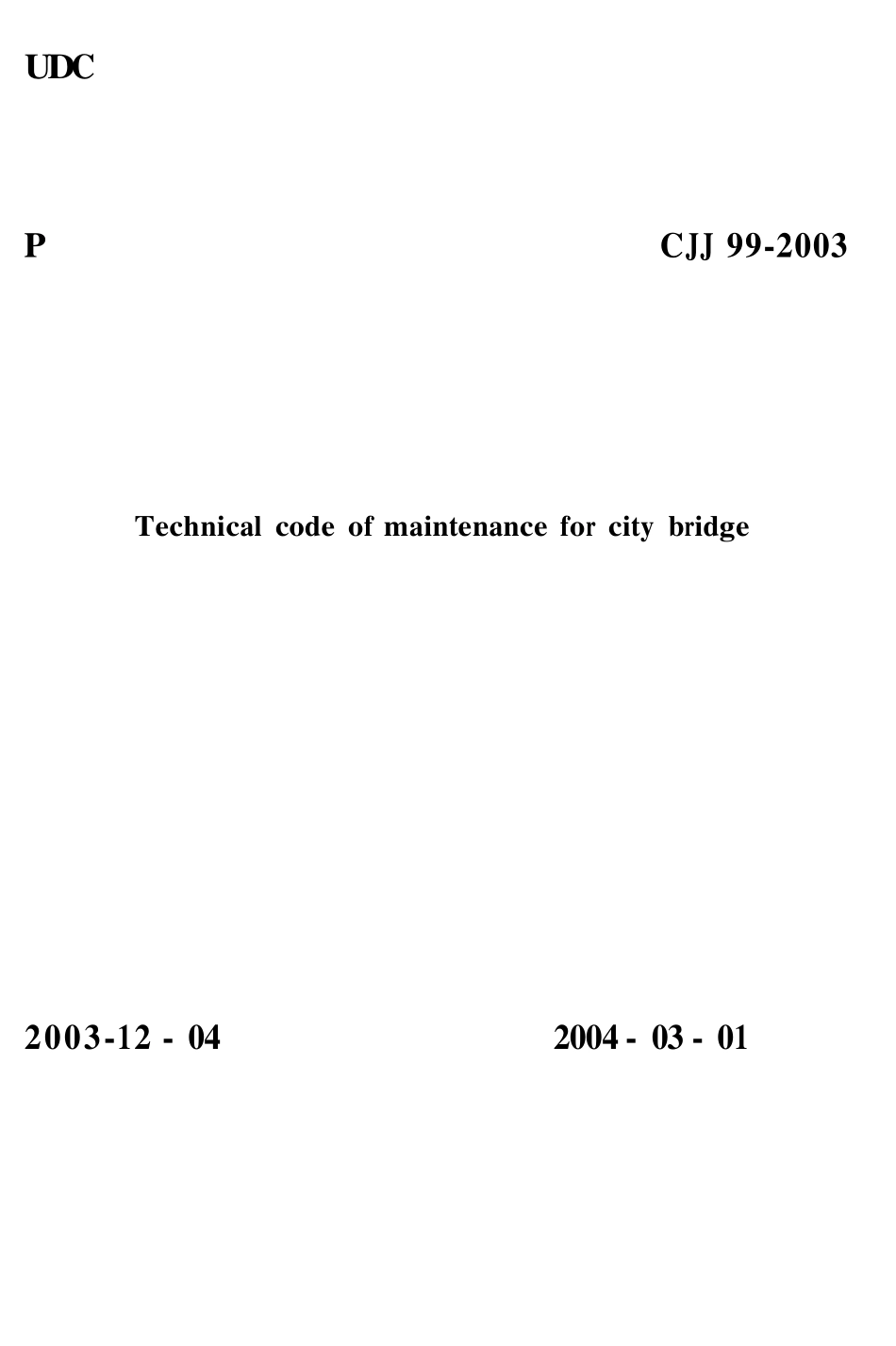 UDC

P

CJJ 99-2003

Technical code of maintenance for city bridge

2003-12 - 04

2004 - 03 - 01